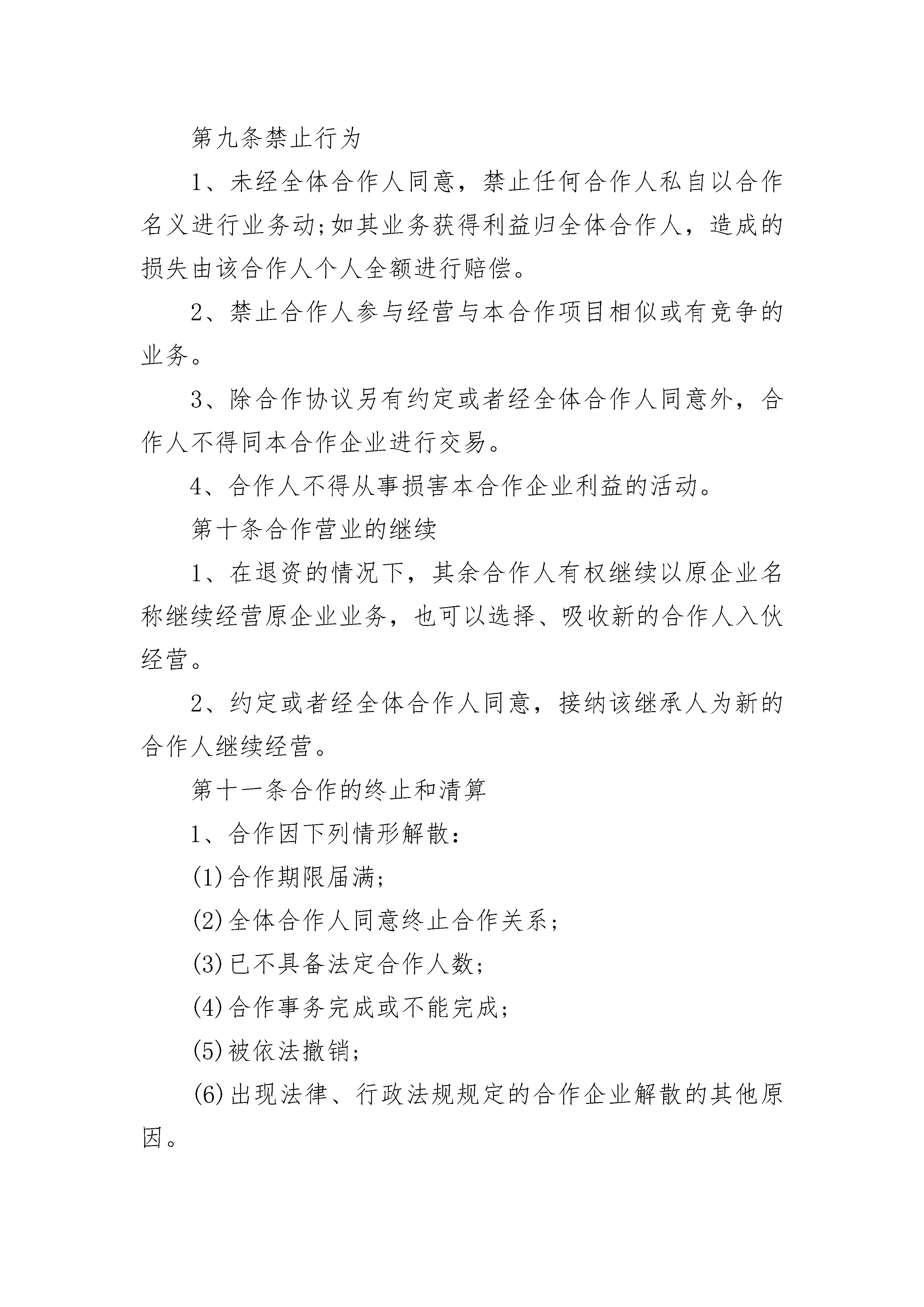 第九条禁止行为

1、未经全体合作人同意，禁止任何合作人私自以合作名义进行业务动;如其业务获得利益归全体合作人，造成的损失由该合作人个人全额进行赔偿。

2、禁止合作人参与经营与本合作项目相似或有竞争的业务。

3、除合作协议另有约定或者经全体合作人同意外，合作人不得同本合作企业进行交易。

4、合作人不得从事损害本合作企业利益的活动。

第十条合作营业的继续

1、在退资的情况下，其余合作人有权继续以原企业名称继续经营原企业业务，也可以选择、吸收新的合作人入伙经营。

2、约定或者经全体合作人同意，接纳该继承人为新的合作人继续经营。

第十一条合作的终止和清算

1、合作因下列情形解散：

(1)合作期限届满;

(2)全体合作人同意终止合作关系;

(3)已不具备法定合作人数;

(4)合作事务完成或不能完成;

(5)被依法撤销;

(6)出现法律、行政法规规定的合作企业解散的其他原因。